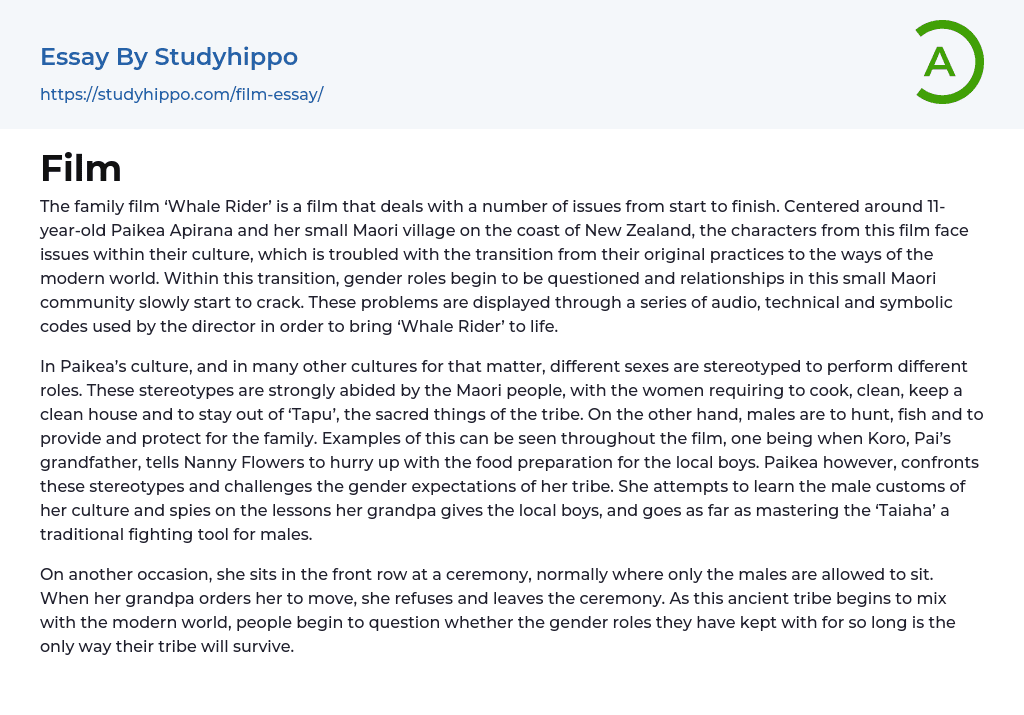 Essay By Studyhippo
https://studyhippo.com/film-essay/

A

Film

The family film 'Whale Rider' is a film that deals with a number of issues from start to finish. Centered around 11-year-old Paikea Apirana and her small Maori village on the coast of New Zealand, the characters from this film face issues within their culture, which is troubled with the transition from their original practices to the ways of the modern world. Within this transition, gender roles begin to be questioned and relationships in this small Maori community slowly start to crack. These problems are displayed through a series of audio, technical and symbolic codes used by the director in order to bring 'Whale Rider' to life.

In Paikea's culture, and in many other cultures for that matter, different sexes are stereotyped to perform different roles. These stereotypes are strongly abided by the Maori people, with the women requiring to cook, clean, keep a clean house and to stay out of 'Tapu', the sacred things of the tribe. On the other hand, males are to hunt, fish and to provide and protect for the family. Examples of this can be seen throughout the film, one being when Koro, Pai's grandfather, tells Nanny Flowers to hurry up with the food preparation for the local boys. Paikea however, confronts these stereotypes and challenges the gender expectations of her tribe. She attempts to learn the male customs of her culture and spies on the lessons her grandpa gives the local boys, and goes as far as mastering the 'Taiaha' a traditional fighting tool for males.

On another occasion, she sits in the front row at a ceremony, normally where only the males are allowed to sit. When her grandpa orders her to move, she refuses and leaves the ceremony. As this ancient tribe begins to mix with the modern world, people begin to question whether the gender roles they have kept with for so long is the only way their tribe will survive.